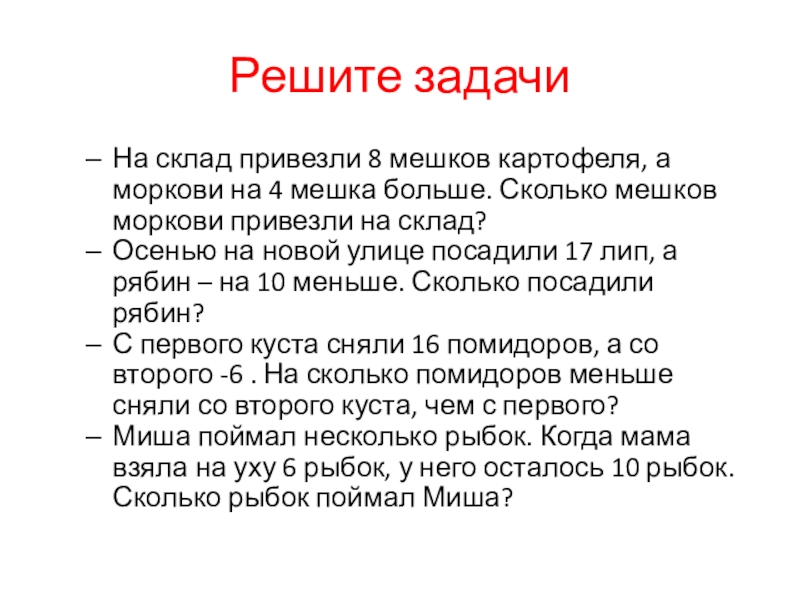 Решите задачи

– На склад привезли 8 мешков картофеля, а моркови на 4 мешка больше. Сколько мешков моркови привезли на склад?
– Осенью на новой улице посадили 17 лип, а рябин – на 10 меньше. Сколько посадили рябин?
– С первого куста сняли 16 помидоров, а со второго -6 . На сколько помидоров меньше сняли со второго куста, чем с первого?
– Миша поймал несколько рыбок. Когда мама взяла на уху 6 рыбок, у него осталось 10 рыбок. Сколько рыбок поймал Миша?